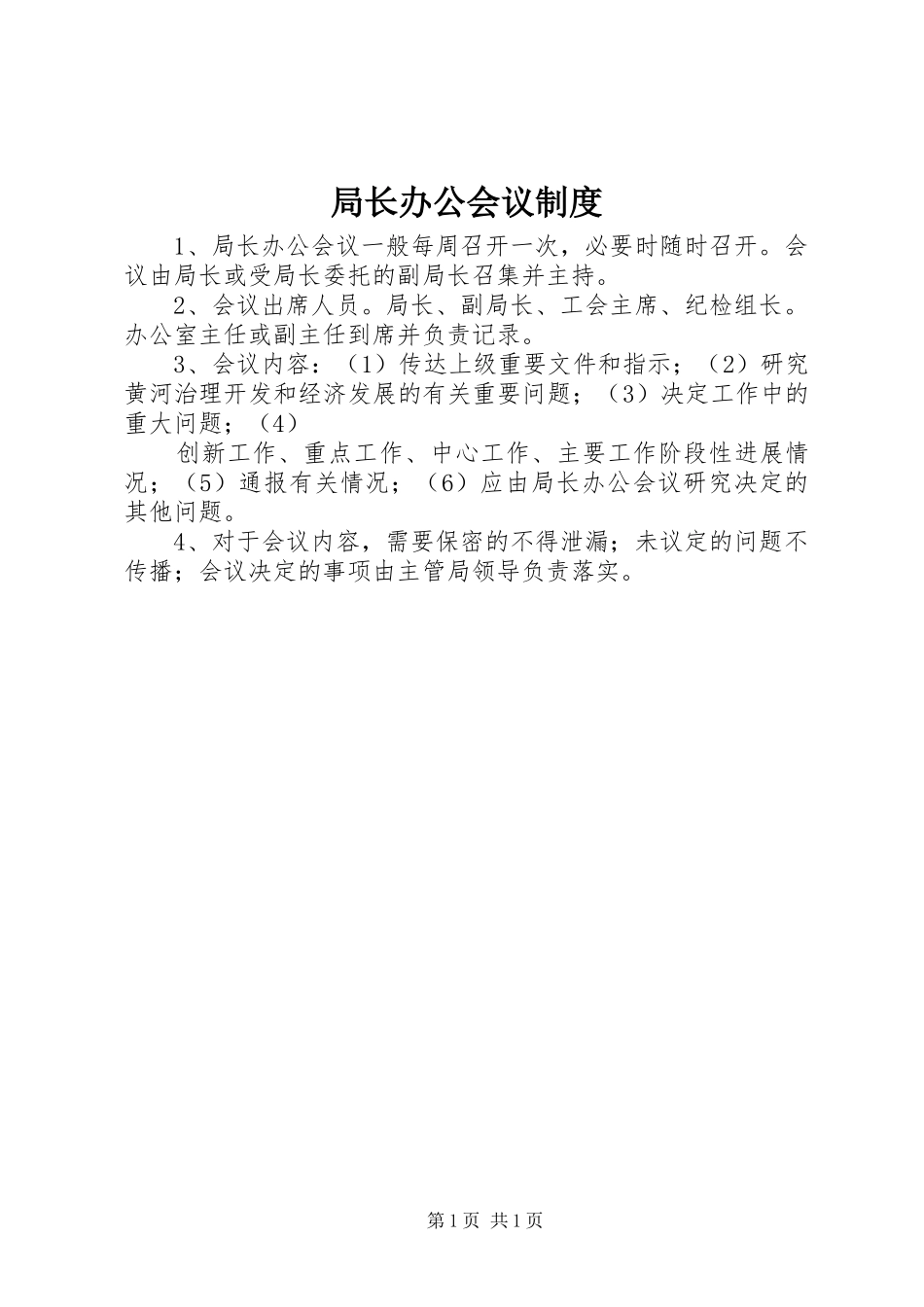 局长办公会议制度

1、局长办公会议一般每周召开一次，必要时随时召开。会议由局长或受局长委托的副局长召集并主持。

2、会议出席人员。局长、副局长、工会主席、纪检组长。办公室主任或副主任到席并负责记录。

3、会议内容：（1）传达上级重要文件和指示；（2）研究黄河治理开发和经济发展的有关重要问题；（3）决定工作中的重大问题；（4）

创新工作、重点工作、中心工作、主要工作阶段性进展情况；（5）通报有关情况；（6）应由局长办公会议研究决定的其他问题。

4、对于会议内容，需要保密的不得泄漏；未议定的问题不传播；会议决定的事项由主管局领导负责落实。

第1页 共1页